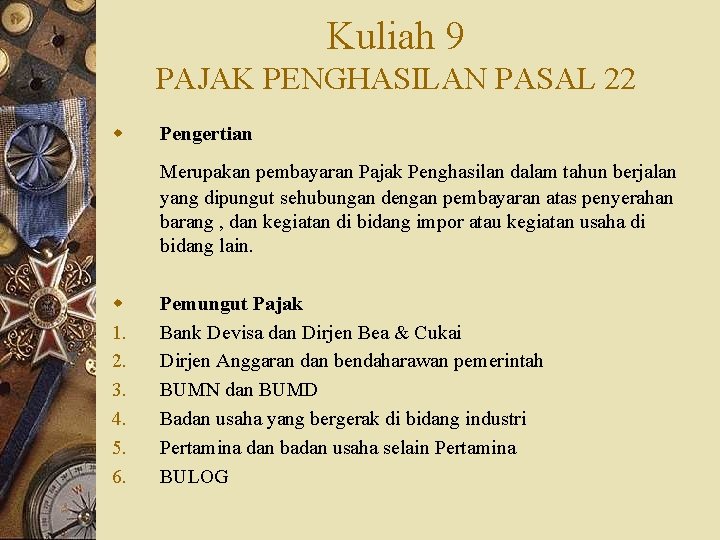 Kuliah 9
PAJAK PENGHASILAN PASAL 22

Pengertian

Merupakan pembayaran Pajak Penghasilan dalam tahun berjalan yang dipungut sehubungan dengan pembayaran atas penyerahan barang , dan kegiatan di bidang impor atau kegiatan usaha di bidang lain.

Pemungut Pajak
1. Bank Devisa dan Dirjen Bea & Cukai
2. Dirjen Anggaran dan bendaharawan pemerintah
3. BUMN dan BUMD
4. Badan usaha yang bergerak di bidang industri
5. Pertamina dan badan usaha selain Pertamina
6. BULOG